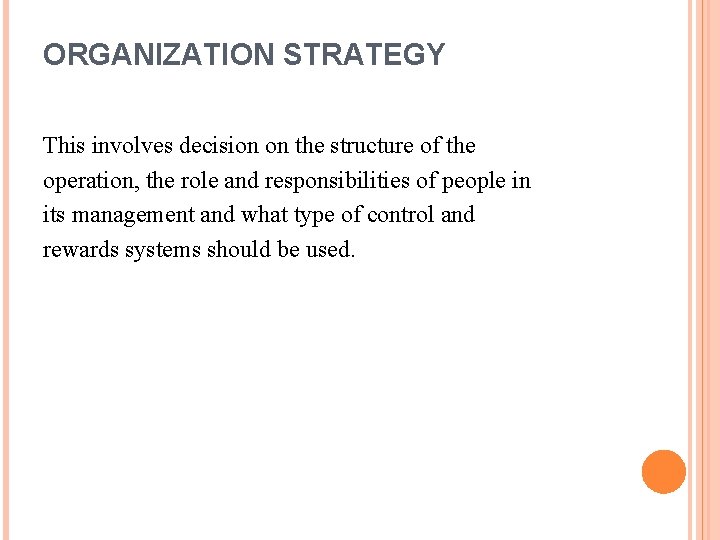 ORGANIZATION STRATEGY

This involves decision on the structure of the operation, the role and responsibilities of people in its management and what type of control and rewards systems should be used.